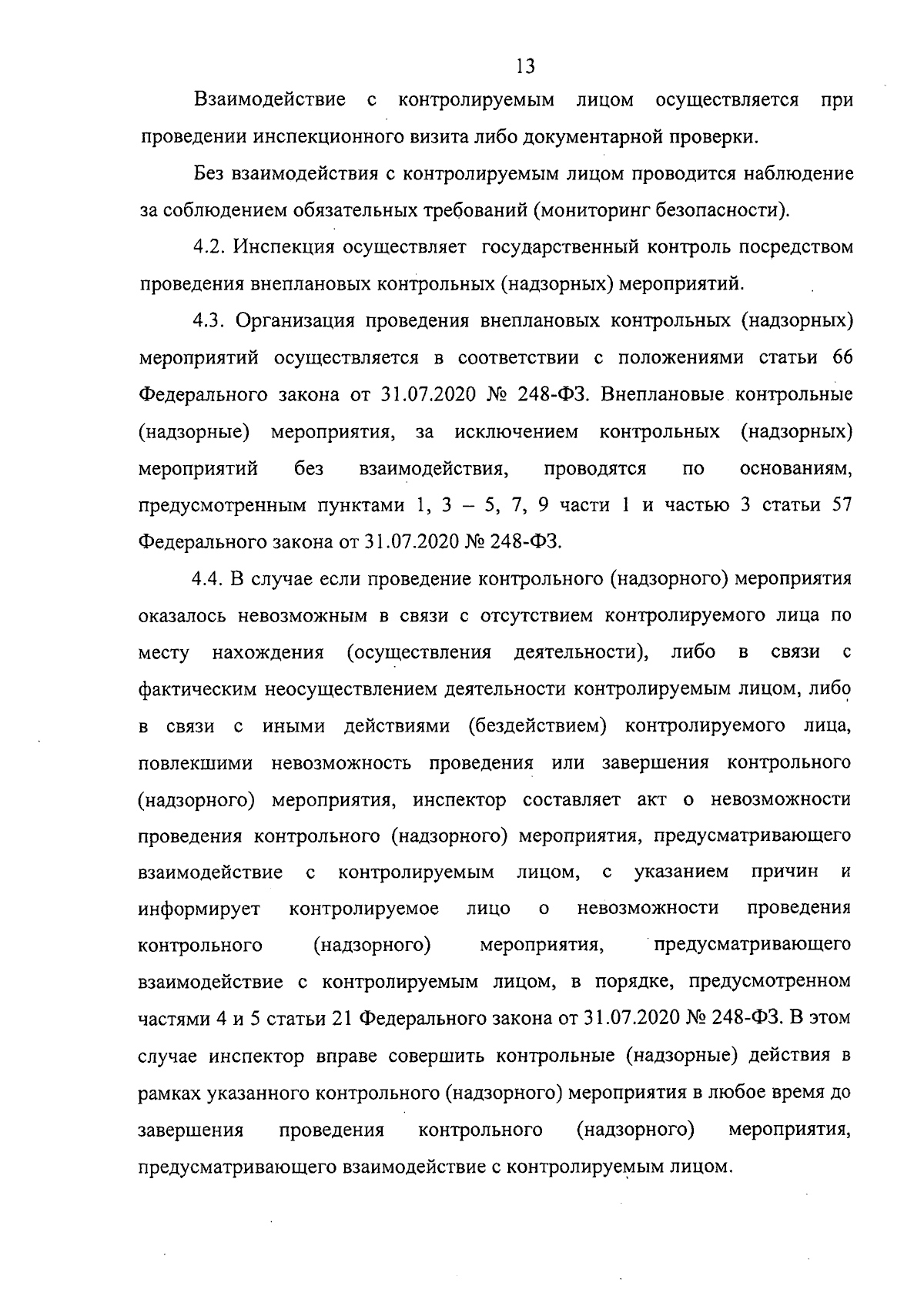 13

Взаимодействие с контролируемым лицом осуществляется при проведении инспекционного визита либо документарной проверки.

Без взаимодействия с контролируемым лицом проводится наблюдение за соблюдением обязательных требований (мониторинг безопасности).

4.2. Инспекция осуществляет государственный контроль посредством проведения внеплановых контрольных (надзорных) мероприятий.

4.3. Организация проведения внеплановых контрольных (надзорных) мероприятий осуществляется в соответствии с положениями статьи 66 Федерального закона от 31.07.2020 № 248-ФЗ. Внеплановые контрольные (надзорные) мероприятия, за исключением контрольных (надзорных) мероприятий без взаимодействия, проводятся по основаниям, предусмотренным пунктами 1, 3 – 5, 7, 9 части 1 и частью 3 статьи 57 Федерального закона от 31.07.2020 № 248-ФЗ.

4.4. В случае если проведение контрольного (надзорного) мероприятия оказалось невозможным в связи с отсутствием контролируемого лица по месту нахождения (осуществления деятельности), либо в связи с фактическим неосуществлением деятельности контролируемым лицом, либо в связи с иными действиями (бездействием) контролируемого лица, повлекшими невозможность проведения или завершения контрольного (надзорного) мероприятия, инспектор составляет акт о невозможности проведения контрольного (надзорного) мероприятия, предусматривающего взаимодействие с контролируемым лицом, с указанием причин и информирует контролируемое лицо о невозможности проведения контрольного (надзорного) мероприятия, предусматривающего взаимодействие с контролируемым лицом, в порядке, предусмотренном частями 4 и 5 статьи 21 Федерального закона от 31.07.2020 № 248-ФЗ. В этом случае инспектор вправе совершить контрольные (надзорные) действия в рамках указанного контрольного (надзорного) мероприятия в любое время до завершения проведения контрольного (надзорного) мероприятия, предусматривающего взаимодействие с контролируемым лицом.